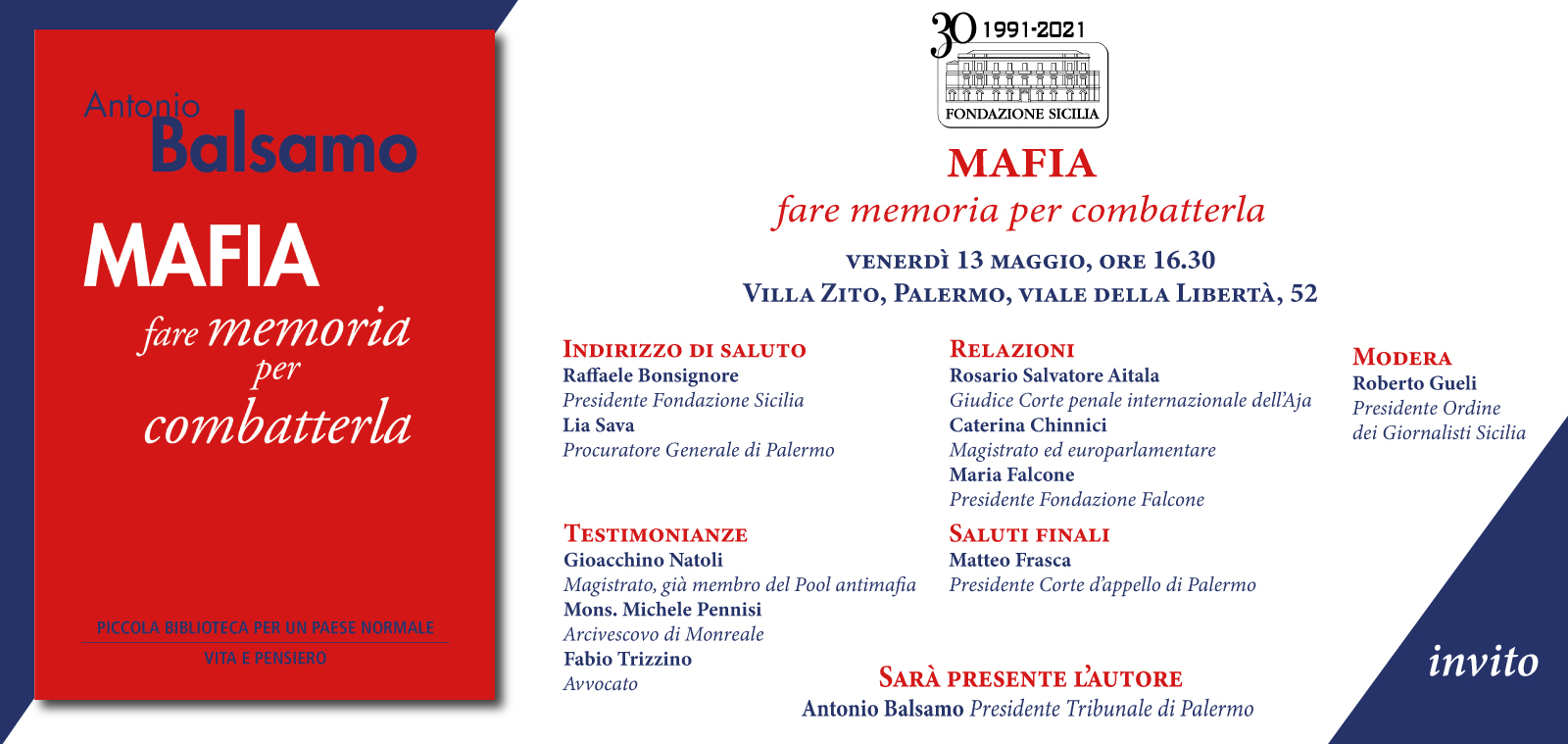 Antonio
Balsamo

MAFIA
fare memoria per combatterla

PICCOLA BIBLIOTECA PER UN PAESE NORMALE
VITA E PENSIERO

30 1991-2021
FONDAZIONE SICILIA

MAFIA
fare memoria per combatterla

VENERDÌ 13 MAGGIO, ORE 16.30
VILLA ZITO, PALERMO, VIALE DELLA LIBERTÀ, 52

INDIRIZZO DI SALUTO
Raffaele Bonsignore
Presidente Fondazione Sicilia
Lia Sava
Procuratore Generale di Palermo

TESTIMONIANZE
Gioacchino Natoli
Magistrato, già membro del Pool antimafia
Mons. Michele Pennisi
Arcivescovo di Monreale
Fabio Trizzino
Avvocato

RELAZIONI
Rosario Salvatore Aitala
Giudice Corte penale internazionale dell'Aja
Caterina Chinnici
Magistrato ed europarlamentare
Maria Falcone
Presidente Fondazione Falcone

SALUTI FINALI
Matteo Frasca
Presidente Corte d'appello di Palermo

MODERA
Roberto Gueli
Presidente Ordine dei Giornalisti Sicilia

SARÀ PRESENTE L'AUTORE
Antonio Balsamo Presidente Tribunale di Palermo

invito